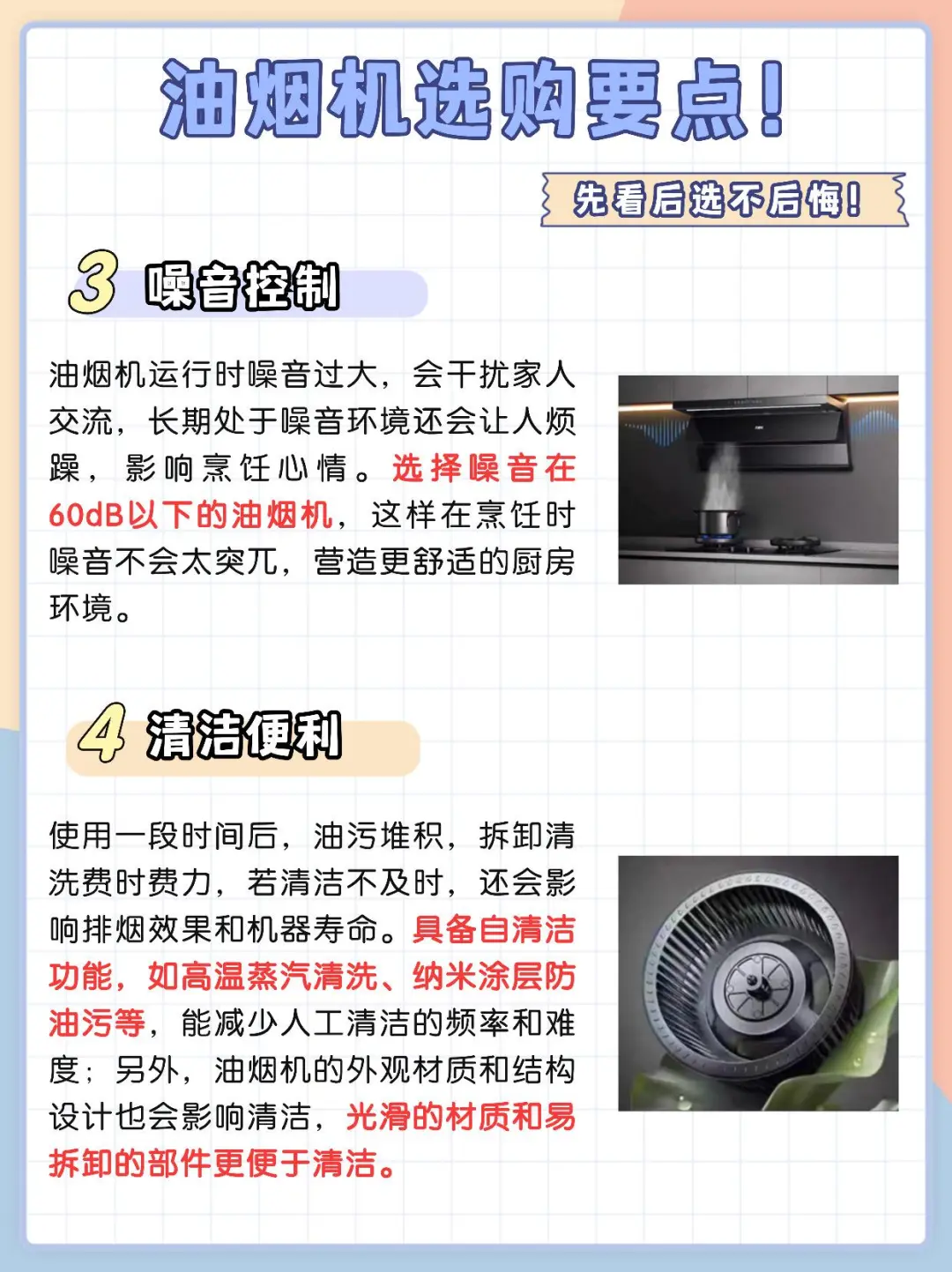 油烟机选购要点！

先看后选不后悔！

3 噪音控制

油烟机运行时噪音过大，会干扰家人交流，长期处于噪音环境还会让人烦躁，影响烹饪心情。选择噪音在60dB以下的油烟机，这样在烹饪时噪音不会太突兀，营造更舒适的厨房环境。

4 清洁便利

使用一段时间后，油污堆积，拆卸清洗费时费力，若清洁不及时，还会影响排烟效果和机器寿命。具备自清洁功能，如高温蒸汽清洗、纳米涂层防油污等，能减少人工清洁的频率和难度；另外，油烟机的外观材质和结构设计也会影响清洁，光滑的材质和易拆卸的部件更便于清洁。